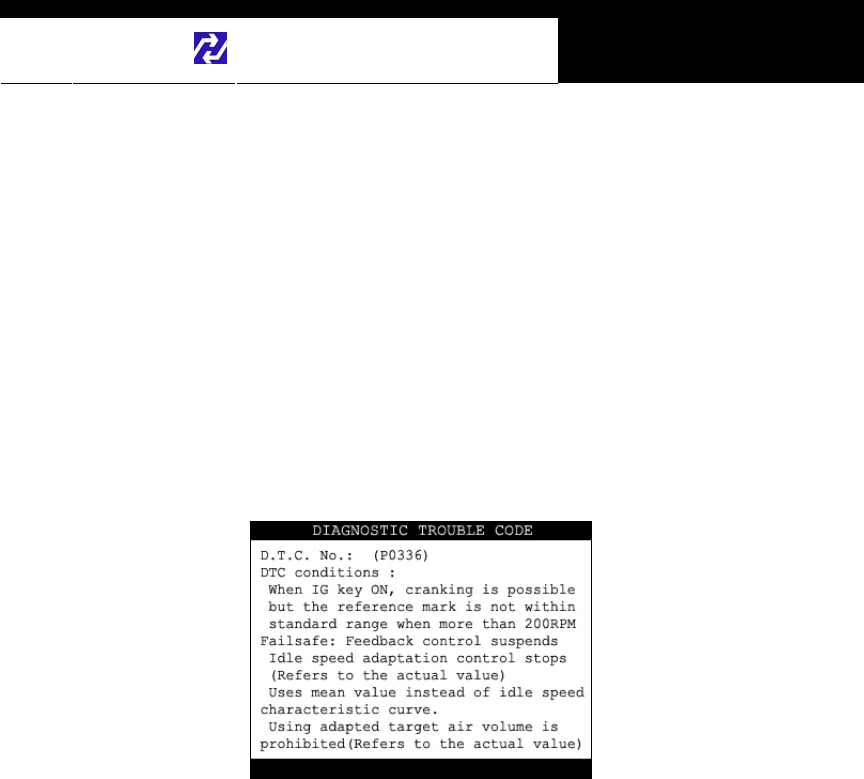 DIAGNOSTIC TROUBLE CODE

D.T.C. No.: (P0336)
DTC conditions :
When IG key ON, cranking is possible but the reference mark is not within standard range when more than 200RPM
Failsafe: Feedback control suspends
Idle speed adaptation control stops
(Refers to the actual value)
Uses mean value instead of idle speed characteristic curve.
Using adapted target air volume is prohibited(Refers to the actual value)